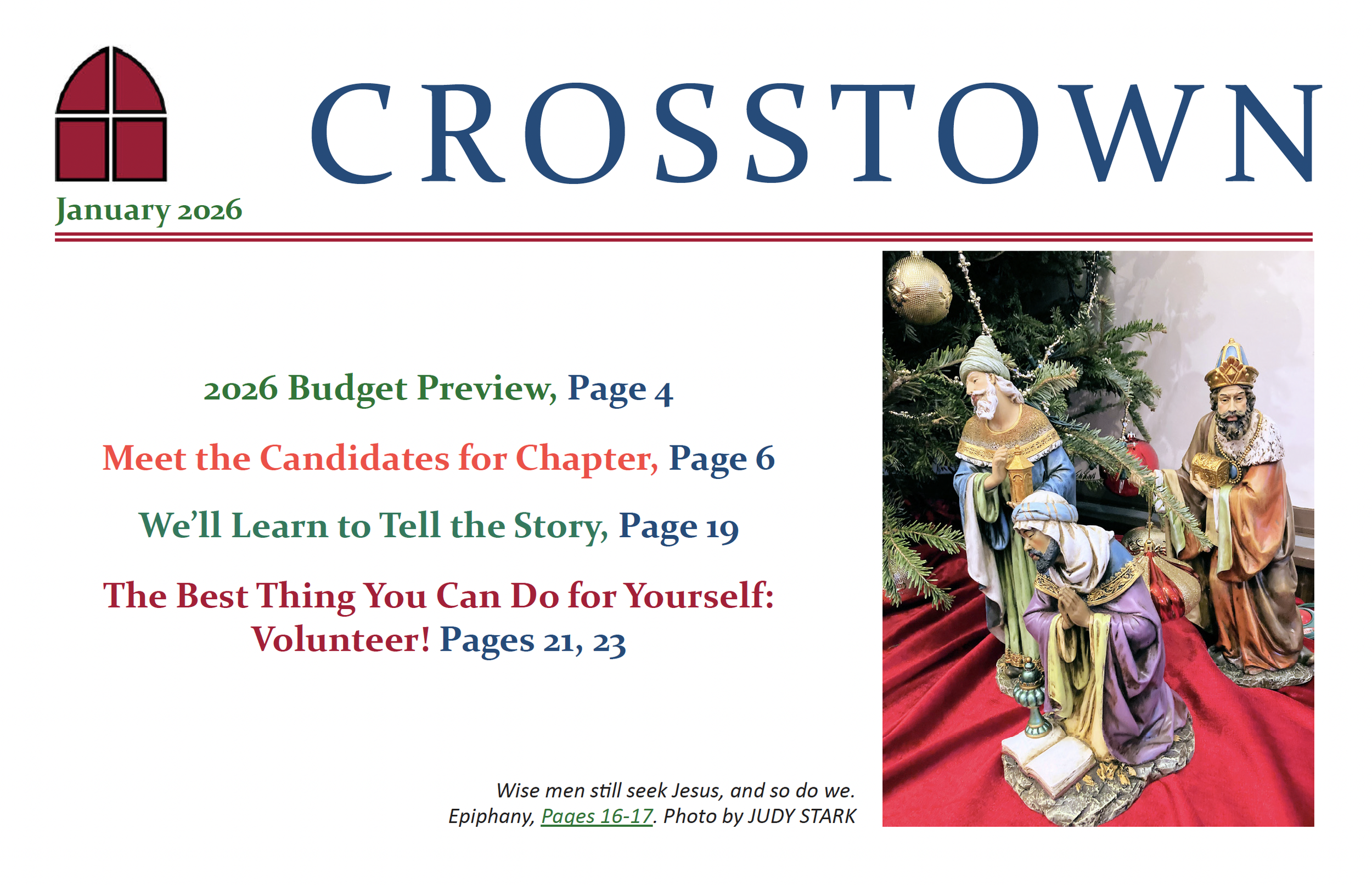 CROSSTOWN

January 2026

2026 Budget Preview, Page 4

Meet the Candidates for Chapter, Page 6

We'll Learn to Tell the Story, Page 19

The Best Thing You Can Do for Yourself: Volunteer! Pages 21, 23

Wise men still seek Jesus, and so do we.
Epiphany, Pages 16-17. Photo by JUDY STARK